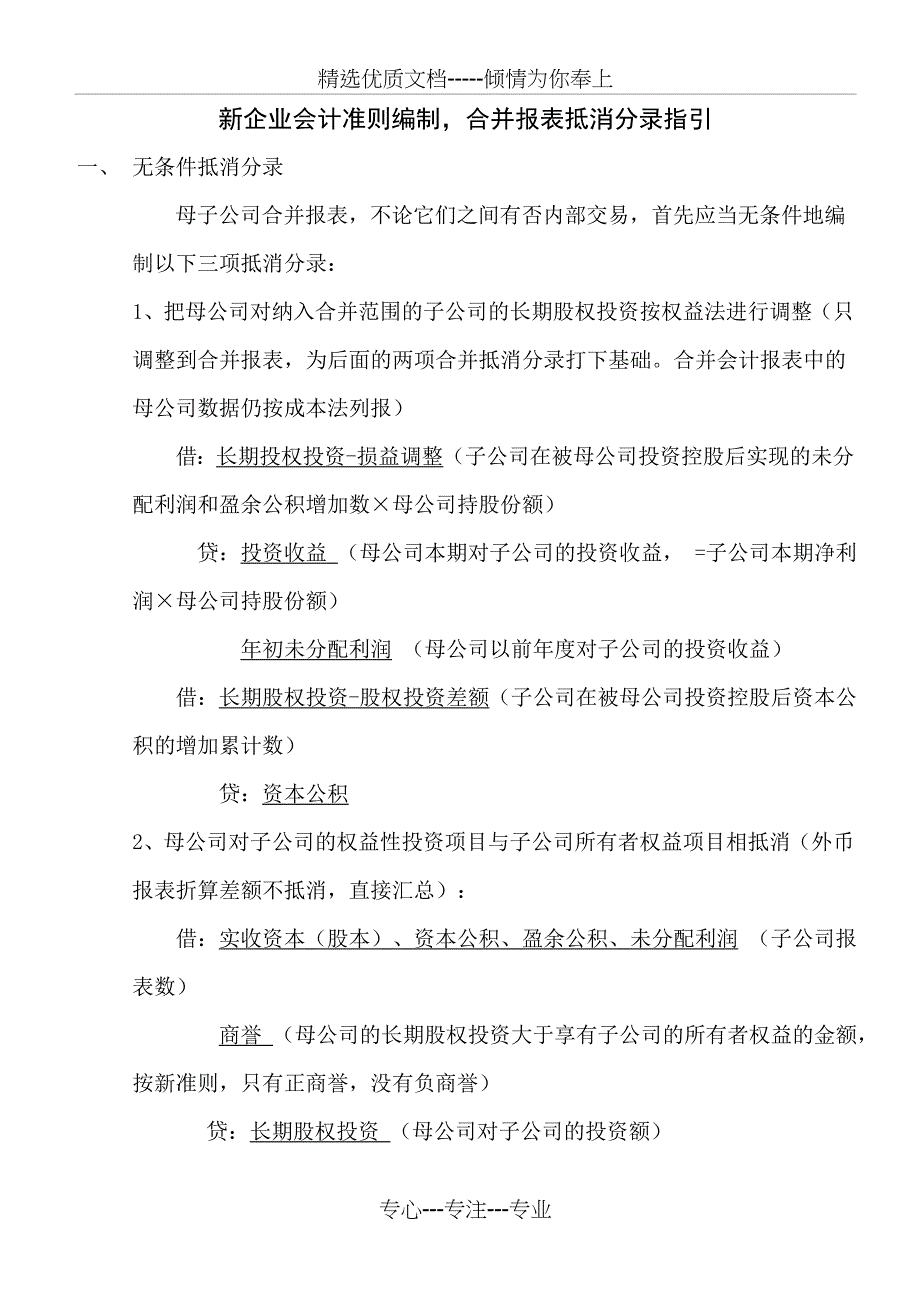 精选优质文档-----倾情为你奉上

新企业会计准则编制，合并报表抵消分录指引

一、　无条件抵消分录

母子公司合并报表，不论它们之间有否内部交易，首先应当无条件地编制以下三项抵消分录：

1、把母公司对纳入合并范围的子公司的长期股权投资按权益法进行调整（只调整到合并报表，为后面的两项合并抵消分录打下基础。合并会计报表中的母公司数据仍按成本法列报）

借：长期投权投资-损益调整（子公司在被母公司投资控股后实现的未分配利润和盈余公积增加数×母公司持股份额）

贷：投资收益　（母公司本期对子公司的投资收益，　=子公司本期净利润×母公司持股份额）

年初未分配利润　（母公司以前年度对子公司的投资收益）

借：长期股权投资-股权投资差额（子公司在被母公司投资控股后资本公积的增加累计数）

贷：资本公积

2、母公司对子公司的权益性投资项目与子公司所有者权益项目相抵消（外币报表折算差额不抵消，直接汇总）：

借：实收资本（股本）、资本公积、盈余公积、未分配利润　（子公司报表数）

商誉　（母公司的长期股权投资大于享有子公司的所有者权益的金额，按新准则，只有正商誉，没有负商誉）

贷：长期股权投资　（母公司对子公司的投资额）

专心---专注---专业